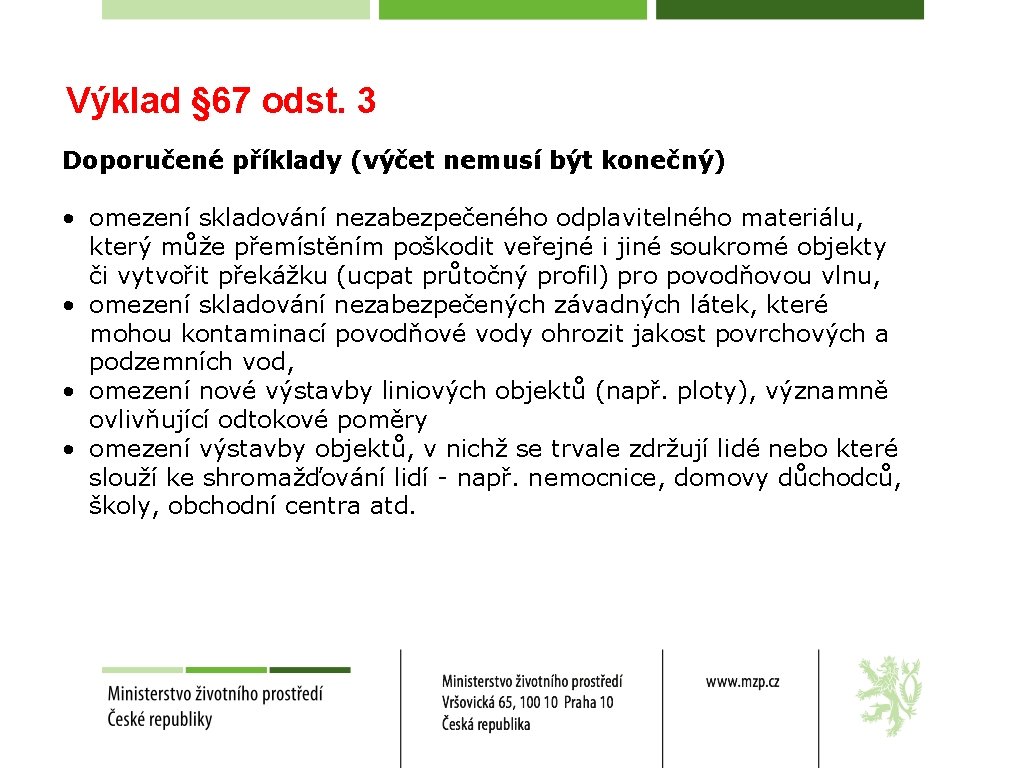 Výklad §67 odst. 3

Doporučené příklady (výčet nemusí být konečný)

• omezení skladování nezabezpečeného odplavitelného materiálu, který může přemístěním poškodit veřejné i jiné soukromé objekty či vytvořit překážku (ucpat průtočný profil) pro povodňovou vlnu,
• omezení skladování nezabezpečených závadných látek, které mohou kontaminací povodňové vody ohrozit jakost povrchových a podzemních vod,
• omezení nové výstavby liniových objektů (např. ploty), významně ovlivňující odtokové poměry
• omezení výstavby objektů, v nichž se trvale zdržují lidé nebo které slouží ke shromažďování lidí - např. nemocnice, domovy důchodců, školy, obchodní centra atd.

Ministerstvo životního prostředí České republiky

Ministerstvo životního prostředí
Vršovická 65, 100 10 Praha 10
Česká republika

www.mzp.cz